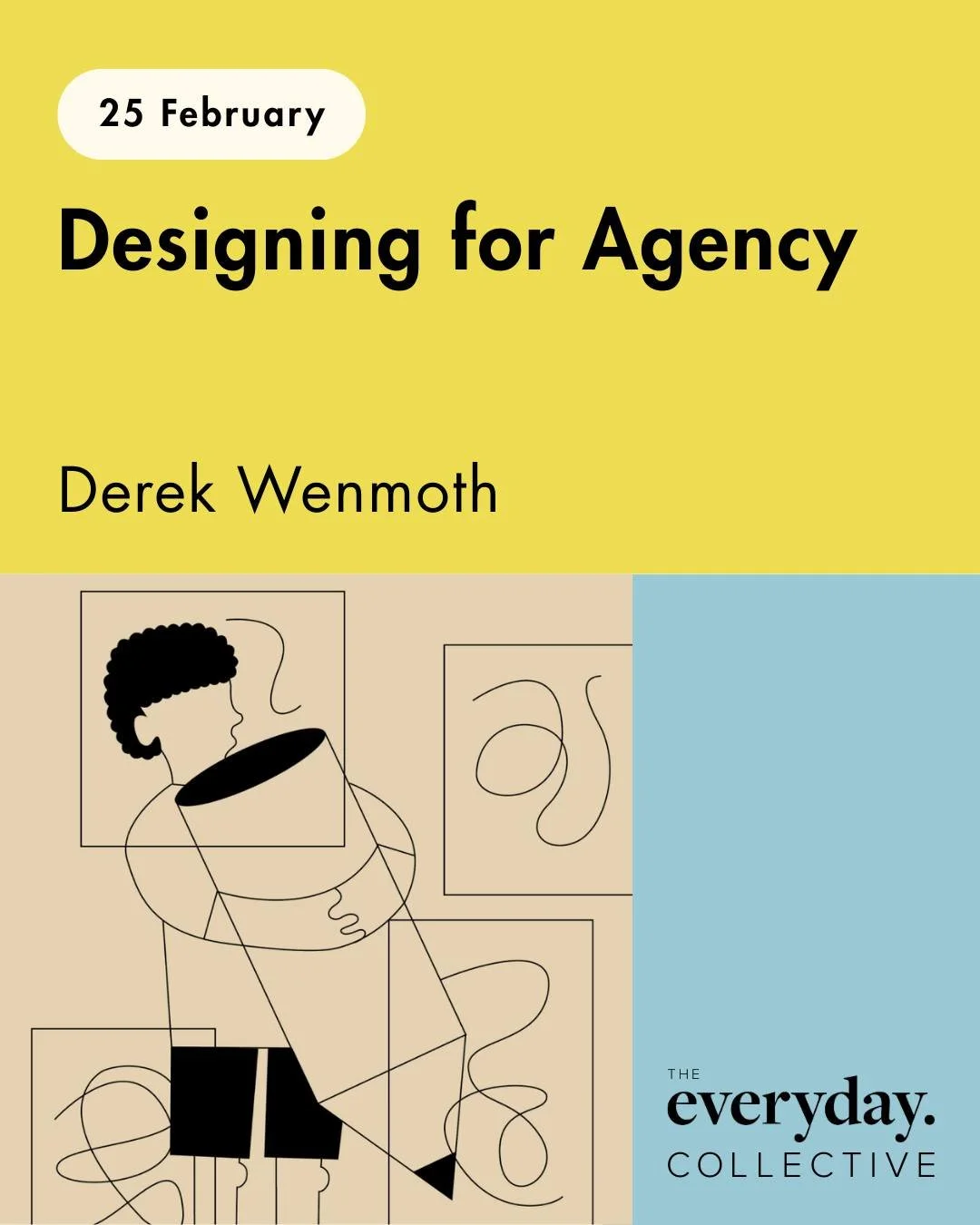 25 February

Designing for Agency

Derek Wenmoth

THE
everyday.
COLLECTIVE